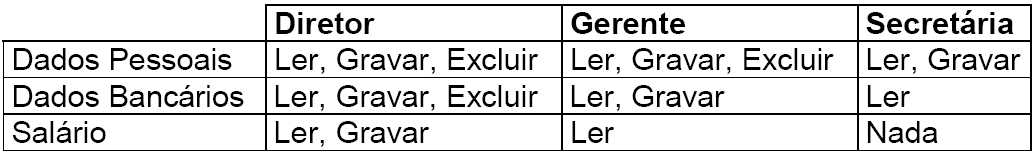 |  | Diretor | Gerente | Secretária |
|---|---|---|---|
| Dados Pessoais | Ler, Gravar, Excluir | Ler, Gravar, Excluir | Ler, Gravar |
| Dados Bancários | Ler, Gravar, Excluir | Ler, Gravar | Ler |
| Salário | Ler, Gravar | Ler | Nada |